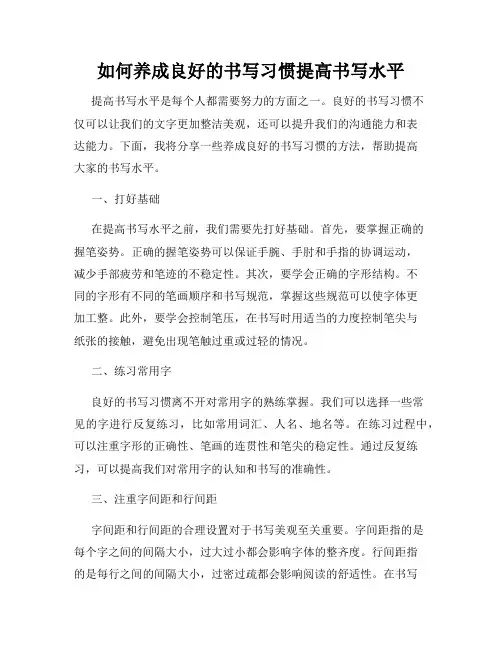 如何养成良好的书写习惯提高书写水平

提高书写水平是每个人都需要努力的方面之一。良好的书写习惯不仅可以让我们的文字更加整洁美观，还可以提升我们的沟通能力和表达能力。下面，我将分享一些养成良好的书写习惯的方法，帮助提高大家的书写水平。

一、打好基础

在提高书写水平之前，我们需要先打好基础。首先，要掌握正确的握笔姿势。正确的握笔姿势可以保证手腕、手肘和手指的协调运动，减少手部疲劳和笔迹的不稳定性。其次，要学会正确的字形结构。不同的字形有不同的笔画顺序和书写规范，掌握这些规范可以使字体更加工整。此外，要学会控制笔压，在书写时用适当的力度控制笔尖与纸张的接触，避免出现笔触过重或过轻的情况。

二、练习常用字

良好的书写习惯离不开对常用字的熟练掌握。我们可以选择一些常见的字进行反复练习，比如常用词汇、人名、地名等。在练习过程中，可以注重字形的正确性、笔画的连贯性和笔尖的稳定性。通过反复练习，可以提高我们对常用字的认知和书写的准确性。

三、注重字间距和行间距

字间距和行间距的合理设置对于书写美观至关重要。字间距指的是每个字之间的间隔大小，过大过小都会影响字体的整齐度。行间距指的是每行之间的间隔大小，过密过疏都会影响阅读的舒适性。在书写